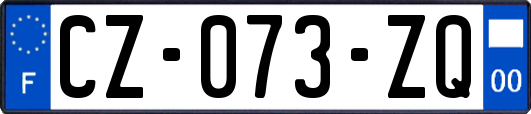 F
CZ-073-ZQ
00